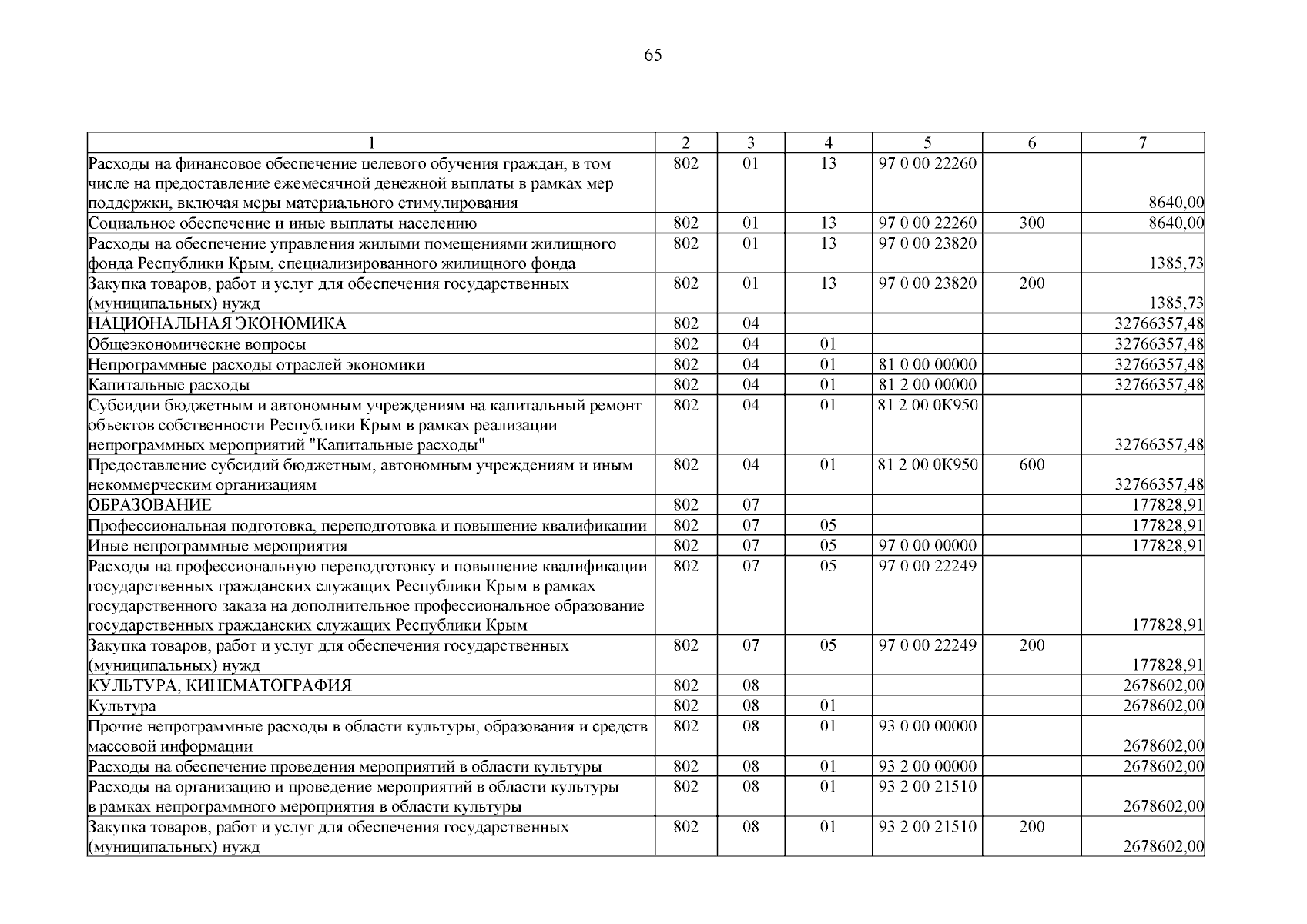 65

| 1 | 2 | 3 | 4 | 5 | 6 | 7 |
|---|---|---|---|---|---|---|
| Расходы на финансовое обеспечение целевого обучения граждан, в том числе на предоставление ежемесячной денежной выплаты в рамках мер поддержки, включая меры материального стимулирования | 802 | 01 | 13 | 97 0 00 22260 | | 8640,00 |
| Социальное обеспечение и иные выплаты населению | 802 | 01 | 13 | 97 0 00 22260 | 300 | 8640,00 |
| Расходы на обеспечение управления жилыми помещениями жилищного фонда Республики Крым, специализированного жилищного фонда | 802 | 01 | 13 | 97 0 00 23820 | | 1385,73 |
| Закупка товаров, работ и услуг для обеспечения государственных (муниципальных) нужд | 802 | 01 | 13 | 97 0 00 23820 | 200 | 1385,73 |
| НАЦИОНАЛЬНАЯ ЭКОНОМИКА | 802 | 04 | | | | 32766357,48 |
| Общеэкономические вопросы | 802 | 04 | 01 | | | 32766357,48 |
| Непрограммные расходы отраслей экономики | 802 | 04 | 01 | 81 0 00 00000 | | 32766357,48 |
| Капитальные расходы | 802 | 04 | 01 | 81 2 00 00000 | | 32766357,48 |
| Субсидии бюджетным и автономным учреждениям на капитальный ремонт объектов собственности Республики Крым в рамках реализации непрограммных мероприятий "Капитальные расходы" | 802 | 04 | 01 | 81 2 00 0К950 | | 32766357,48 |
| Предоставление субсидий бюджетным, автономным учреждениям и иным некоммерческим организациям | 802 | 04 | 01 | 81 2 00 0К950 | 600 | 32766357,48 |
| ОБРАЗОВАНИЕ | 802 | 07 | | | | 177828,91 |
| Профессиональная подготовка, переподготовка и повышение квалификации | 802 | 07 | 05 | | | 177828,91 |
| Иные непрограммные мероприятия | 802 | 07 | 05 | 97 0 00 00000 | | 177828,91 |
| Расходы на профессиональную переподготовку и повышение квалификации государственных гражданских служащих Республики Крым в рамках государственного заказа на дополнительное профессиональное образование государственных гражданских служащих Республики Крым | 802 | 07 | 05 | 97 0 00 22249 | | 177828,91 |
| Закупка товаров, работ и услуг для обеспечения государственных (муниципальных) нужд | 802 | 07 | 05 | 97 0 00 22249 | 200 | 177828,91 |
| КУЛЬТУРА, КИНЕМАТОГРАФИЯ | 802 | 08 | | | | 2678602,00 |
| Культура | 802 | 08 | 01 | | | 2678602,00 |
| Прочие непрограммные расходы в области культуры, образования и средств массовой информации | 802 | 08 | 01 | 93 0 00 00000 | | 2678602,00 |
| Расходы на обеспечение проведения мероприятий в области культуры | 802 | 08 | 01 | 93 2 00 00000 | | 2678602,00 |
| Расходы на организацию и проведение мероприятий в области культуры в рамках непрограммного мероприятия в области культуры | 802 | 08 | 01 | 93 2 00 21510 | | 2678602,00 |
| Закупка товаров, работ и услуг для обеспечения государственных (муниципальных) нужд | 802 | 08 | 01 | 93 2 00 21510 | 200 | 2678602,00 |